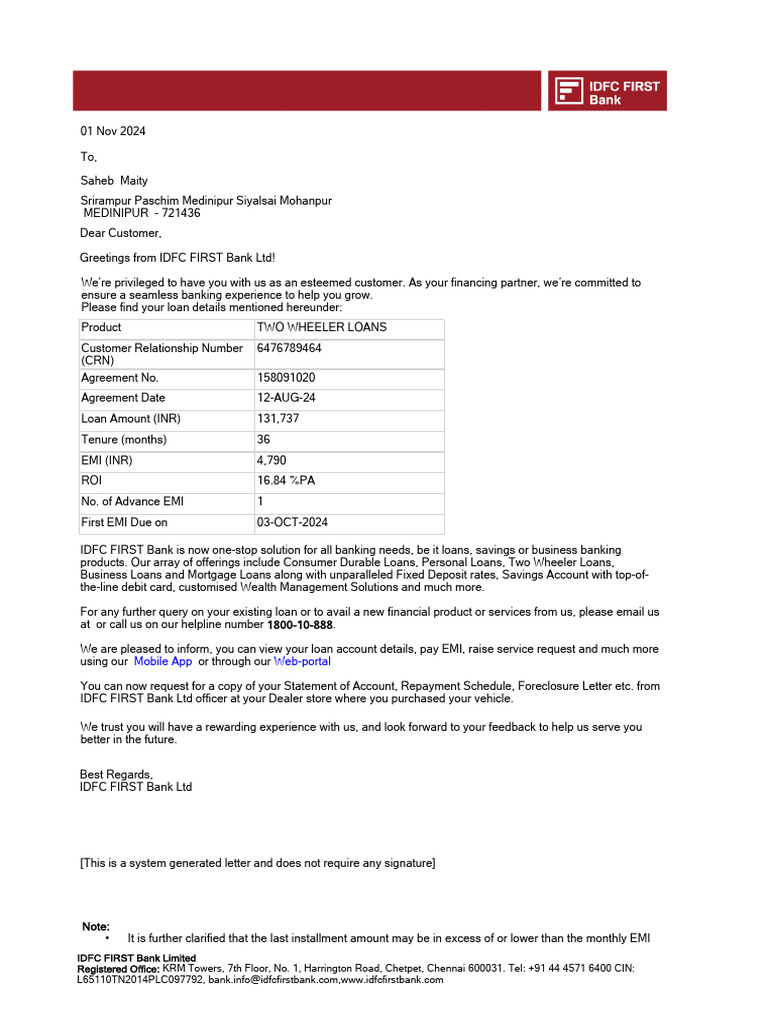 IDFC FIRST Bank

01 Nov 2024

To,

Saheb Maity

Srirampur Paschim Medinipur Siyalsai Mohanpur
MEDINIPUR - 721436

Dear Customer,

Greetings from IDFC FIRST Bank Ltd!

We're privileged to have you with us as an esteemed customer. As your financing partner, we're committed to ensure a seamless banking experience to help you grow.
Please find your loan details mentioned hereunder:

| Product | TWO WHEELER LOANS |
|---|---|
| Customer Relationship Number (CRN) | 6476789464 |
| Agreement No. | 158091020 |
| Agreement Date | 12-AUG-24 |
| Loan Amount (INR) | 131,737 |
| Tenure (months) | 36 |
| EMI (INR) | 4,790 |
| ROI | 16.84 %PA |
| No. of Advance EMI | 1 |
| First EMI Due on | 03-OCT-2024 |

IDFC FIRST Bank is now one-stop solution for all banking needs, be it loans, savings or business banking products. Our array of offerings include Consumer Durable Loans, Personal Loans, Two Wheeler Loans, Business Loans and Mortgage Loans along with unparalleled Fixed Deposit rates, Savings Account with top-of-the-line debit card, customised Wealth Management Solutions and much more.

For any further query on your existing loan or to avail a new financial product or services from us, please email us at or call us on our helpline number 1800-10-888.

We are pleased to inform, you can view your loan account details, pay EMI, raise service request and much more using our Mobile App or through our Web-portal

You can now request for a copy of your Statement of Account, Repayment Schedule, Foreclosure Letter etc. from IDFC FIRST Bank Ltd officer at your Dealer store where you purchased your vehicle.

We trust you will have a rewarding experience with us, and look forward to your feedback to help us serve you better in the future.

Best Regards,
IDFC FIRST Bank Ltd

[This is a system generated letter and does not require any signature]

Note:
• It is further clarified that the last installment amount may be in excess of or lower than the monthly EMI

IDFC FIRST Bank Limited
Registered Office: KRM Towers, 7th Floor, No. 1, Harrington Road, Chetpet, Chennai 600031. Tel: +91 44 4571 6400 CIN: L65110TN2014PLC097792, bank.info@idfcfirstbank.com,www.idfcfirstbank.com